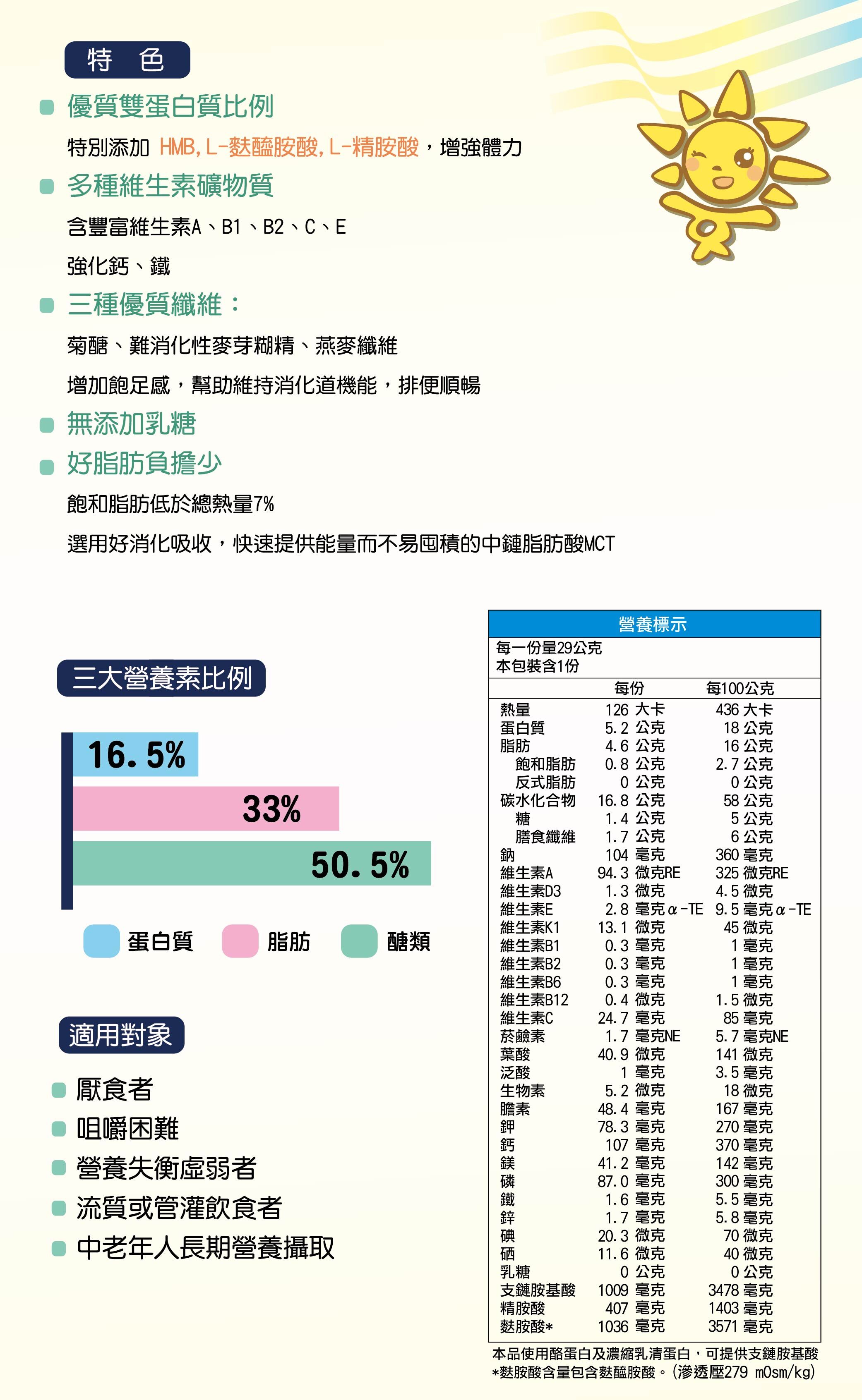 特 色

優質雙蛋白質比例

特別添加 HMB, L-麩醯胺酸, L-精胺酸，增強體力

多種維生素礦物質

含豐富維生素A、B1、B2、C、E

強化鈣、鐵

三種優質纖維：

菊醣、難消化性麥芽糊精、燕麥纖維

增加飽足感，幫助維持消化道機能，排便順暢

無添加乳糖

好脂肪負擔少

飽和脂肪低於總熱量7%

選用好消化吸收，快速提供能量而不易囤積的中鏈脂肪酸MCT

三大營養素比例

16.5%

33%

50.5%

蛋白質 脂肪 醣類

適用對象

厭食者

咀嚼困難

營養失衡虛弱者

流質或管灌飲食者

中老年人長期營養攝取

營養標示

每一份量29公克
本包裝含1份

| | 每份 | 每100公克 |
|---|---|---|
| 熱量 | 126 大卡 | 436 大卡 |
| 蛋白質 | 5.2 公克 | 18 公克 |
| 脂肪 | 4.6 公克 | 16 公克 |
| 飽和脂肪 | 0.8 公克 | 2.7 公克 |
| 反式脂肪 | 0 公克 | 0 公克 |
| 碳水化合物 | 16.8 公克 | 58 公克 |
| 糖 | 1.4 公克 | 5 公克 |
| 膳食纖維 | 1.7 公克 | 6 公克 |
| 鈉 | 104 毫克 | 360 毫克 |
| 維生素A | 94.3 微克RE | 325 微克RE |
| 維生素D3 | 1.3 微克 | 4.5 微克 |
| 維生素E | 2.8 毫克α-TE | 9.5 毫克α-TE |
| 維生素K1 | 13.1 微克 | 45 微克 |
| 維生素B1 | 0.3 毫克 | 1 毫克 |
| 維生素B2 | 0.3 毫克 | 1 毫克 |
| 維生素B6 | 0.3 毫克 | 1 毫克 |
| 維生素B12 | 0.4 微克 | 1.5 微克 |
| 維生素C | 24.7 毫克 | 85 毫克 |
| 菸鹼素 | 1.7 毫克NE | 5.7 毫克NE |
| 葉酸 | 40.9 微克 | 141 微克 |
| 泛酸 | 1 毫克 | 3.5 毫克 |
| 生物素 | 5.2 微克 | 18 微克 |
| 膽素 | 48.4 毫克 | 167 毫克 |
| 鉀 | 78.3 毫克 | 270 毫克 |
| 鈣 | 107 毫克 | 370 毫克 |
| 鎂 | 41.2 毫克 | 142 毫克 |
| 磷 | 87.0 毫克 | 300 毫克 |
| 鐵 | 1.6 毫克 | 5.5 毫克 |
| 鋅 | 1.7 毫克 | 5.8 毫克 |
| 碘 | 20.3 微克 | 70 微克 |
| 硒 | 11.6 微克 | 40 微克 |
| 乳糖 | 0 公克 | 0 公克 |
| 支鏈胺基酸 | 1009 毫克 | 3478 毫克 |
| 精胺酸 | 407 毫克 | 1403 毫克 |
| 麩胺酸* | 1036 毫克 | 3571 毫克 |

本品使用酪蛋白及濃縮乳清蛋白，可提供支鏈胺基酸
*麩胺酸含量包含麩醯胺酸。(滲透壓279 mOsm/kg)